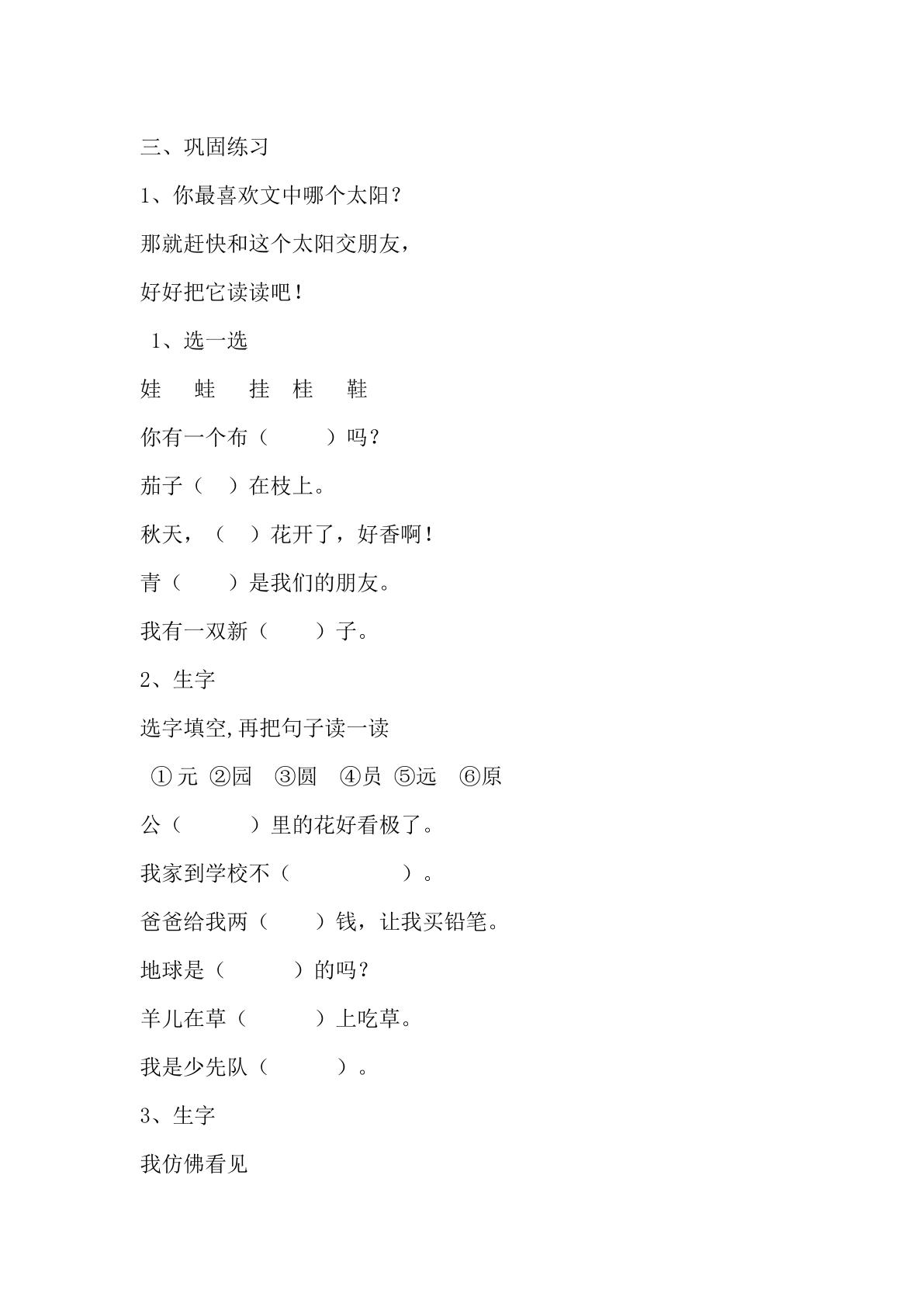 三、巩固练习

1、你最喜欢文中哪个太阳？

那就赶快和这个太阳交朋友，

好好把它读读吧！

1、选一选

娃 蛙 挂 桂 鞋

你有一个布（ ）吗？

茄子（ ）在枝上。

秋天，（ ）花开了，好香啊！

青（ ）是我们的朋友。

我有一双新（ ）子。

2、生字

选字填空,再把句子读一读

①元 ②园 ③圆 ④员 ⑤远 ⑥原

公（ ）里的花好看极了。

我家到学校不（ ）。

爸爸给我两（ ）钱，让我买铅笔。

地球是（ ）的吗？

羊儿在草（ ）上吃草。

我是少先队（ ）。

3、生字

我仿佛看见